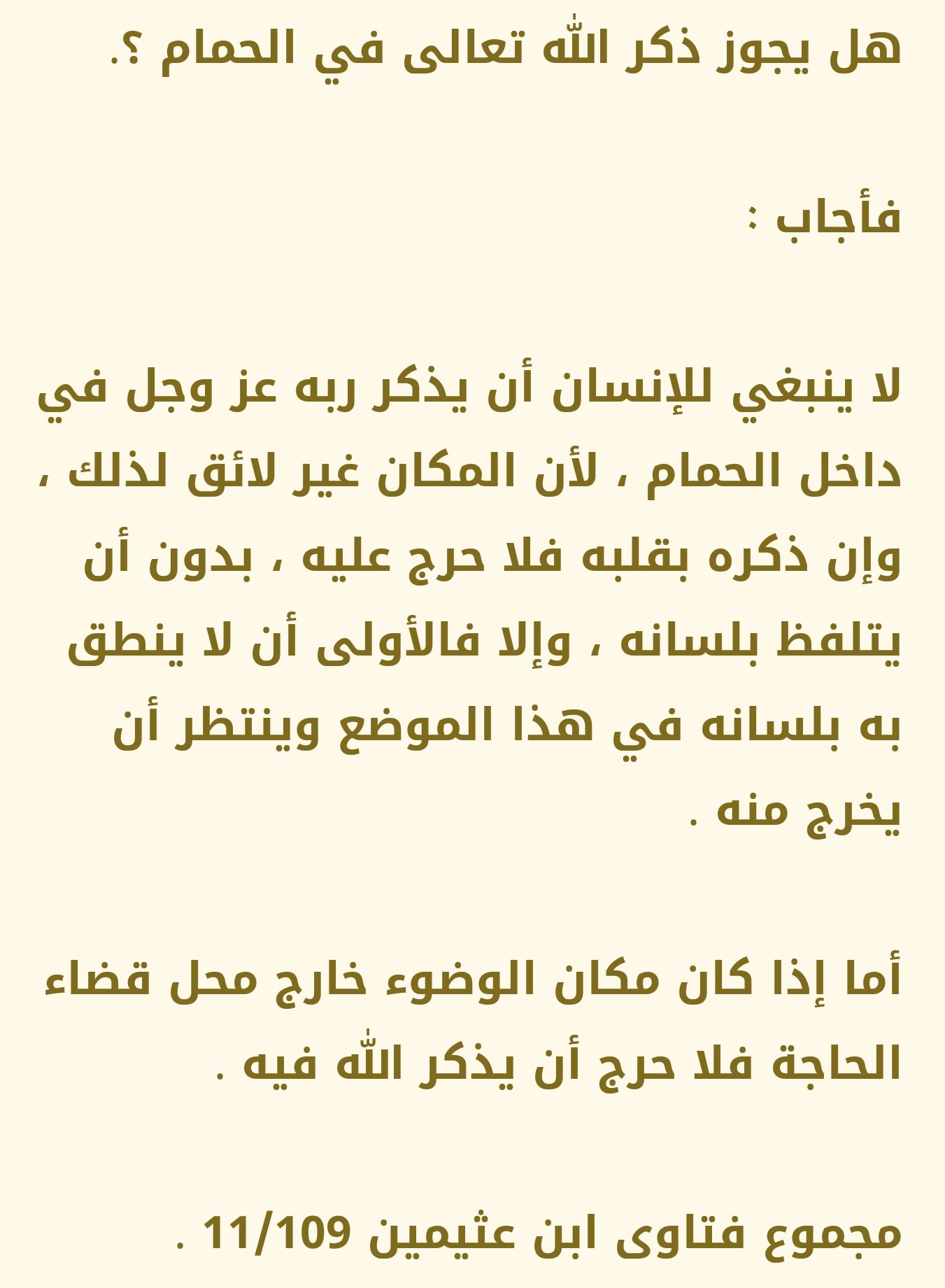 هل يجوز ذكر الله تعالى في الحمام ؟.

فأجاب :

لا ينبغي للإنسان أن يذكر ربه عز وجل في داخل الحمام ، لأن المكان غير لائق لذلك ، وإن ذكره بقلبه فلا حرج عليه ، بدون أن يتلفظ بلسانه ، وإلا فالأولى أن لا ينطق به بلسانه في هذا الموضع وينتظر أن يخرج منه .

أما إذا كان مكان الوضوء خارج محل قضاء الحاجة فلا حرج أن يذكر الله فيه .

مجموع فتاوى ابن عثيمين 11/109 .